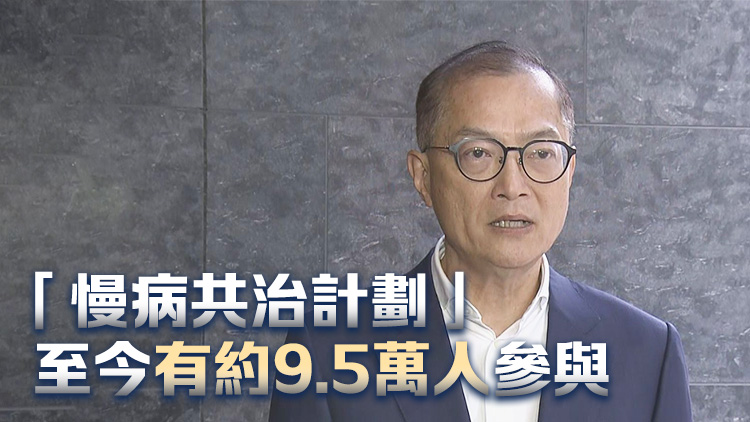 「慢病共治計劃」
至今有約9.5萬人參與